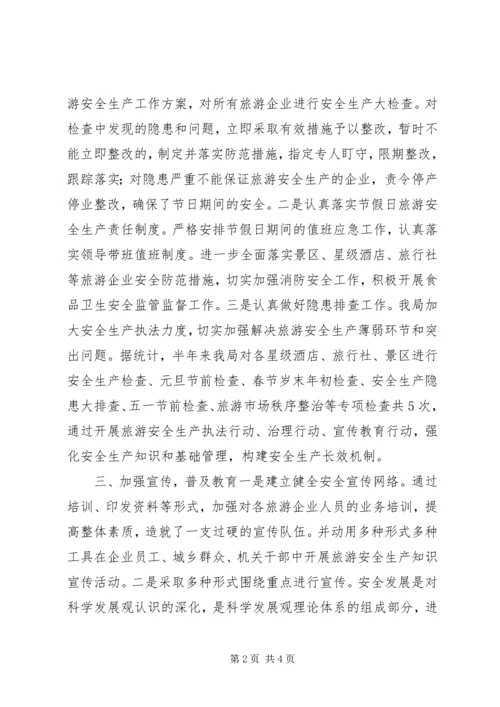 游安全生产工作方案，对所有旅游企业进行安全生产大检查。对检查中发现的隐患和问题，立即采取有效措施予以整改，暂时不能立即整改的，制定并落实防范措施，指定专人盯守，限期整改，跟踪落实；对隐患严重不能保证旅游安全生产的企业，责令停产停业整改，确保了节日期间的安全。二是认真落实节假日旅游安全生产责任制度。严格安排节假日期间的值班应急工作，认真落实领导带班值班制度。进一步全面落实景区、星级酒店、旅行社等旅游企业安全防范措施，切实加强消防安全工作，积极开展食品卫生安全监管监督工作。三是认真做好隐患排查工作。我局加大安全生产执法力度，切实加强解决旅游安全生产薄弱环节和突出问题。据统计，半年来我局对各星级酒店、旅行社、景区进行安全生产检查、元旦节前检查、春节岁末年初检查、安全生产隐患大排查、五一节前检查、旅游市场秩序整治等专项检查共5次，通过开展旅游安全生产执法行动、治理行动、宣传教育行动，强化安全生产知识和基础管理，构建安全生产长效机制。

三、加强宣传，普及教育一是建立健全安全宣传网络。通过培训、印发资料等形式，加强对各旅游企业人员的业务培训，提高整体素质，造就了一支过硬的宣传队伍。并动用多种形式多种工具在企业员工、城乡群众、机关干部中开展旅游安全生产知识宣传活动。二是采取多种形式围绕重点进行宣传。安全发展是对科学发展观认识的深化，是科学发展观理论体系的组成部分，进

第2页 共4页